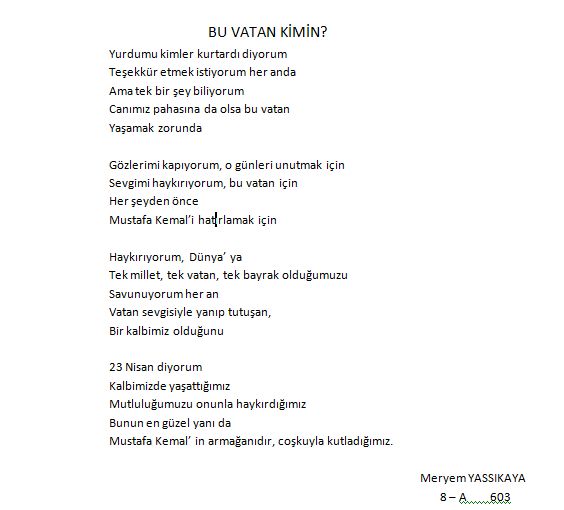 BU VATAN KİMİN?

Yurdumu kimler kurtardı diyorum
Teşekkür etmek istiyorum her anda
Ama tek bir şey biliyorum
Canımız pahasına da olsa bu vatan
Yaşamak zorunda

Gözlerimi kapıyorum, o günleri unutmak için
Sevgimi haykırıyorum, bu vatan için
Her şeyden önce
Mustafa Kemal'i hatırlamak için

Haykırıyorum, Dünya' ya
Tek millet, tek vatan, tek bayrak olduğumuzu
Savunuyorum her an
Vatan sevgisiyle yanıp tutuşan,
Bir kalbimiz olduğunu

23 Nisan diyorum
Kalbimizde yaşattığımız
Mutluluğumuzu onunla haykırdığımız
Bunun en güzel yanı da
Mustafa Kemal' in armağanıdır, coşkuyla kutladığımız.

Meryem YASSIKAYA
8 – A 603